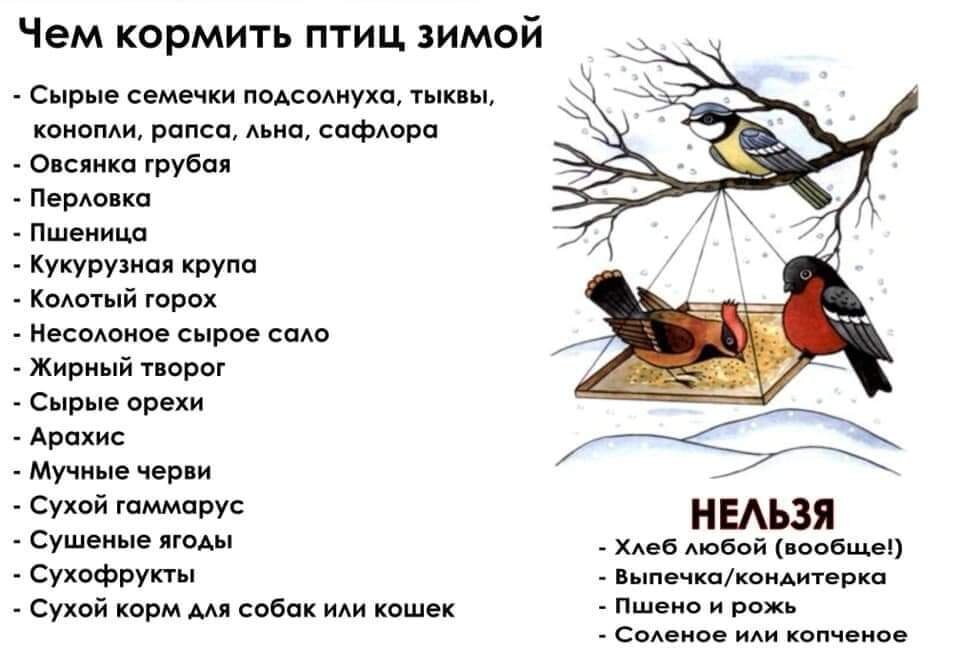 Чем кормить птиц зимой

- Сырые семечки подсолнуха, тыквы, конопли, рапса, льна, сафлора
- Овсянка грубая
- Перловка
- Пшеница
- Кукурузная крупа
- Колотый горох
- Несолоное сырое сало
- Жирный творог
- Сырые орехи
- Арахис
- Мучные черви
- Сухой гаммарус
- Сушеные ягоды
- Сухофрукты
- Сухой корм для собак или кошек

НЕЛЬЗЯ

- Хлеб любой (вообще!)
- Выпечка/кондитерка
- Пшено и рожь
- Соленое или копченое